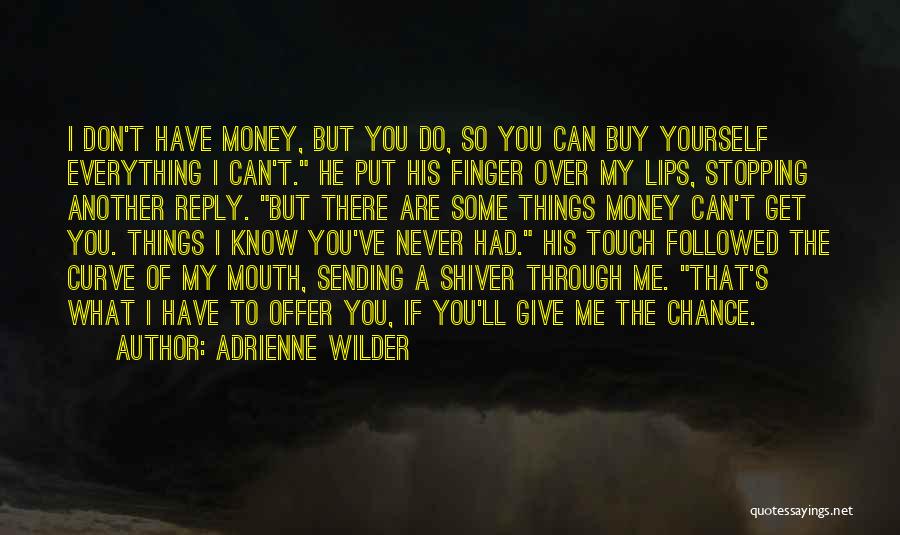 I DON'T HAVE MONEY, BUT YOU DO, SO YOU CAN BUY YOURSELF EVERYTHING I CAN'T." HE PUT HIS FINGER OVER MY LIPS, STOPPING ANOTHER REPLY. "BUT THERE ARE SOME THINGS MONEY CAN'T GET YOU. THINGS I KNOW YOU'VE NEVER HAD." HIS TOUCH FOLLOWED THE CURVE OF MY MOUTH, SENDING A SHIVER THROUGH ME. "THAT'S WHAT I HAVE TO OFFER YOU, IF YOU'LL GIVE ME THE CHANCE.

AUTHOR: ADRIENNE WILDER

quotessayings.net